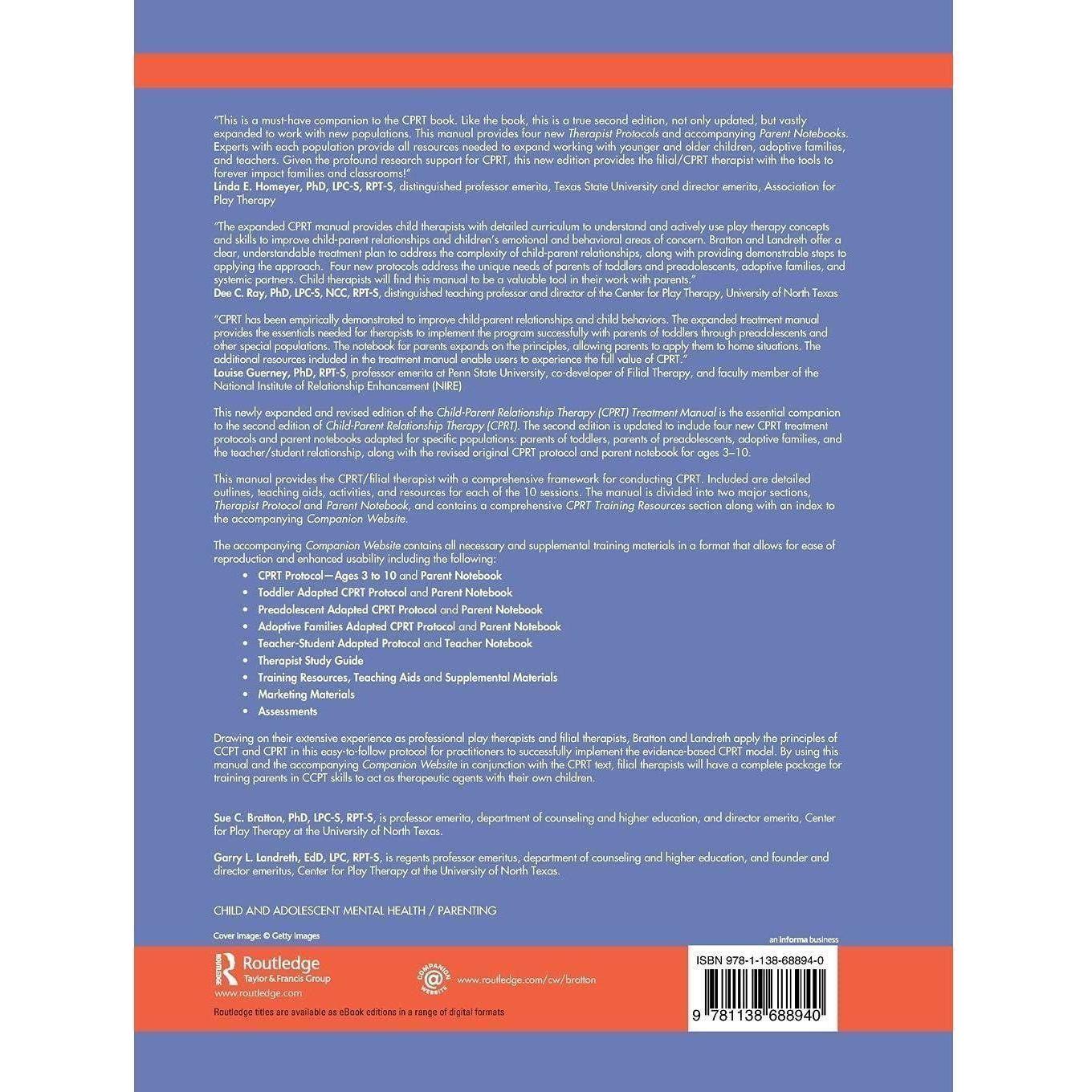 "This is a must-have companion to the CPRT book. Like the book, this is a true second edition, not only updated, but vastly expanded to work with new populations. This manual provides four new Therapist Protocols and accompanying Parent Notebooks. Experts with each population provide all resources needed to expand working with younger and older children, adoptive families, and teachers. Given the profound research support for CPRT, this new edition provides the filial/CPRT therapist with the tools to forever impact families and classrooms!"
Linda E. Homeyer, PhD, LPC-S, RPT-S, distinguished professor emerita, Texas State University and director emerita, Association for Play Therapy

"The expanded CPRT manual provides child therapists with detailed curriculum to understand and actively use play therapy concepts and skills to improve child-parent relationships and children's emotional and behavioral areas of concern. Bratton and Landreth offer a clear, understandable treatment plan to address the complexity of child-parent relationships, along with providing demonstrable steps to applying the approach. Four new protocols address the unique needs of parents of toddlers and preadolescents, adoptive families, and systemic partners. Child therapists will find this manual to be a valuable tool in their work with parents."
Dee C. Ray, PhD, LPC-S, NCC, RPT-S, distinguished teaching professor and director of the Center for Play Therapy, University of North Texas

"CPRT has been empirically demonstrated to improve child-parent relationships and child behaviors. The expanded treatment manual provides the essentials needed for therapists to implement the program successfully with parents of toddlers through preadolescents and other special populations. The notebook for parents expands on the principles, allowing parents to apply them to home situations. The additional resources included in the treatment manual enable users to experience the full value of CPRT."
Louise Guerney, PhD, RPT-S, professor emerita at Penn State University, co-developer of Filial Therapy, and faculty member of the National Institute of Relationship Enhancement (NIRE)

This newly expanded and revised edition of the Child-Parent Relationship Therapy (CPRT) Treatment Manual is the essential companion to the second edition of Child-Parent Relationship Therapy (CPRT). The second edition is updated to include four new CPRT treatment protocols and parent notebooks adapted for specific populations: parents of toddlers, parents of preadolescents, adoptive families, and the teacher/student relationship, along with the revised original CPRT protocol and parent notebook for ages 3–10.

This manual provides the CPRT/filial therapist with a comprehensive framework for conducting CPRT. Included are detailed outlines, teaching aids, activities, and resources for each of the 10 sessions. The manual is divided into two major sections, Therapist Protocol and Parent Notebook, and contains a comprehensive CPRT Training Resources section along with an index to the accompanying Companion Website.

The accompanying Companion Website contains all necessary and supplemental training materials in a format that allows for ease of reproduction and enhanced usability including the following:
• CPRT Protocol—Ages 3 to 10 and Parent Notebook
• Toddler Adapted CPRT Protocol and Parent Notebook
• Preadolescent Adapted CPRT Protocol and Parent Notebook
• Adoptive Families Adapted CPRT Protocol and Parent Notebook
• Teacher-Student Adapted Protocol and Teacher Notebook
• Therapist Study Guide
• Training Resources, Teaching Aids and Supplemental Materials
• Marketing Materials
• Assessments

Drawing on their extensive experience as professional play therapists and filial therapists, Bratton and Landreth apply the principles of CCPT and CPRT in this easy-to-follow protocol for practitioners to successfully implement the evidence-based CPRT model. By using this manual and the accompanying Companion Website in conjunction with the CPRT text, filial therapists will have a complete package for training parents in CCPT skills to act as therapeutic agents with their own children.

Sue C. Bratton, PhD, LPC-S, RPT-S, is professor emerita, department of counseling and higher education, and director emerita, Center for Play Therapy at the University of North Texas.

Garry L. Landreth, EdD, LPC, RPT-S, is regents professor emeritus, department of counseling and higher education, and founder and director emeritus, Center for Play Therapy at the University of North Texas.

CHILD AND ADOLESCENT MENTAL HEALTH / PARENTING

Cover image: © Getty Images

an informa business

Routledge
Taylor & Francis Group
www.routledge.com

COMPANION WEBSITE
www.routledge.com/cw/bratton

Routledge titles are available as eBook editions in a range of digital formats

ISBN 978-1-138-68894-0

9 781138 688940